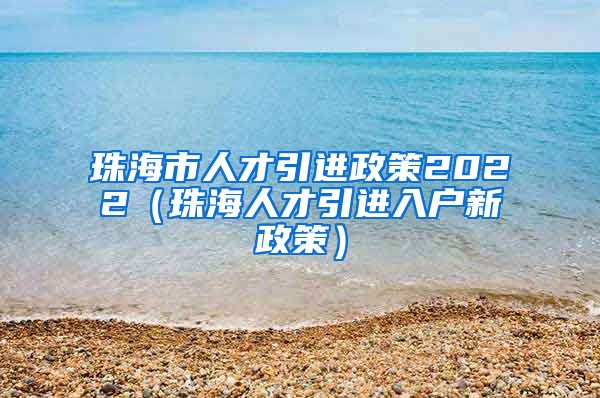 珠海市人才引进政策2022（珠海人才引进入户新政策）